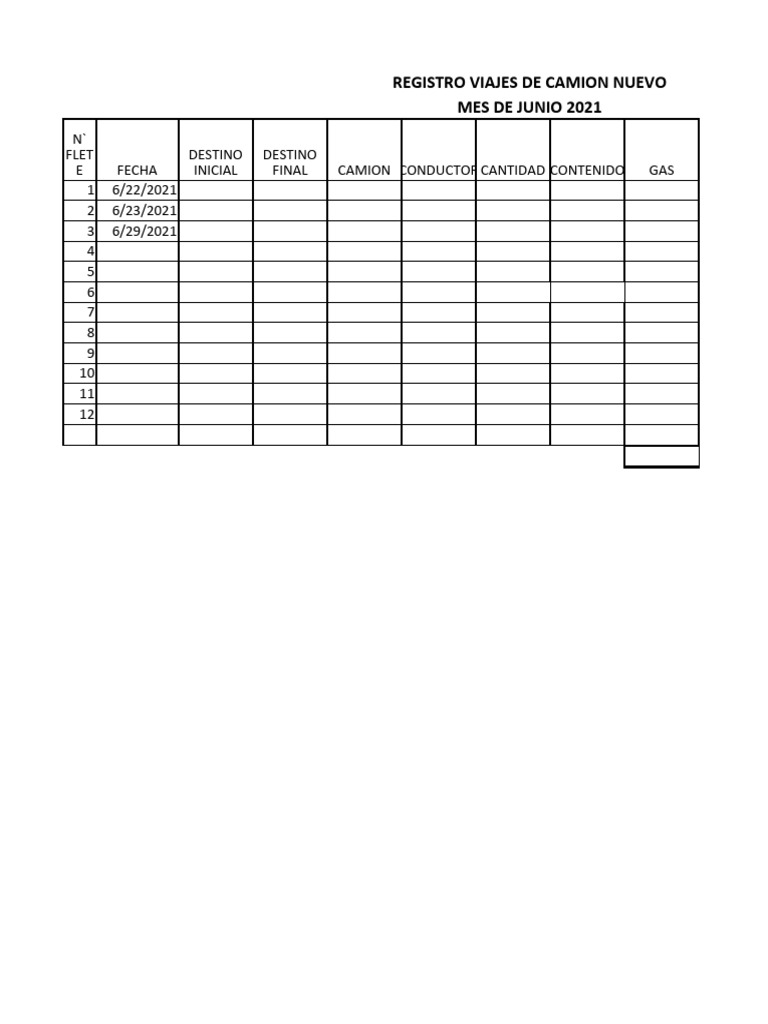 REGISTRO VIAJES DE CAMION NUEVO
MES DE JUNIO 2021

| N` FLETE | FECHA | DESTINO INICIAL | DESTINO FINAL | CAMION | CONDUCTOR | CANTIDAD | CONTENIDO | GAS |
|---|---|---|---|---|---|---|---|---|
| 1 | 6/22/2021 | | | | | | | |
| 2 | 6/23/2021 | | | | | | | |
| 3 | 6/29/2021 | | | | | | | |
| 4 | | | | | | | | |
| 5 | | | | | | | | |
| 6 | | | | | | | | |
| 7 | | | | | | | | |
| 8 | | | | | | | | |
| 9 | | | | | | | | |
| 10 | | | | | | | | |
| 11 | | | | | | | | |
| 12 | | | | | | | | |
| | | | | | | | | |